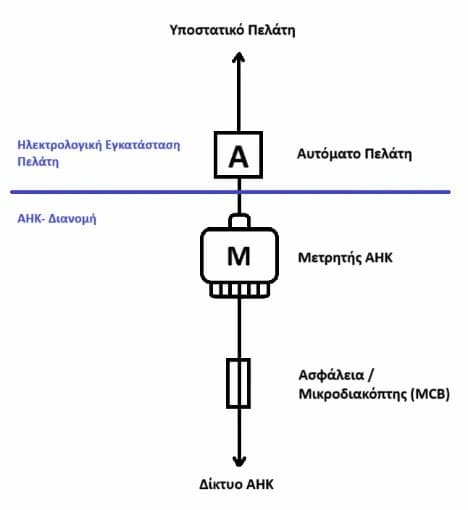 Υποστατικό Πελάτη

Ηλεκτρολογική Εγκατάσταση Πελάτη

A

Αυτόματο Πελάτη

ΑΗΚ- Διανομή

M

Μετρητής ΑΗΚ

Ασφάλεια / Μικροδιακόπτης (MCB)

Δίκτυο ΑΗΚ